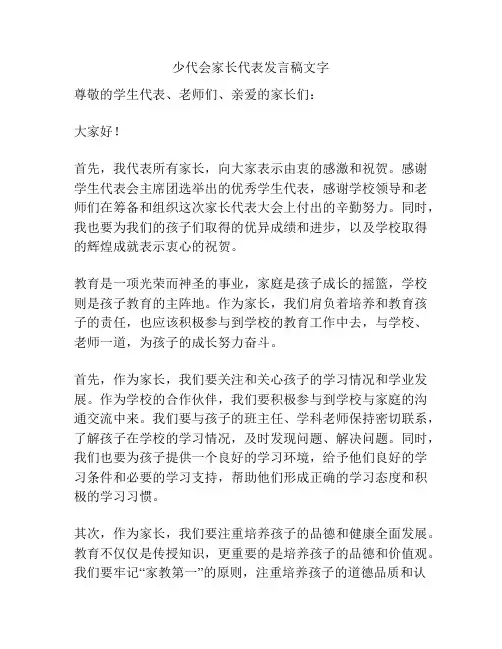 少代会家长代表发言稿文字

尊敬的学生代表、老师们、亲爱的家长们：

大家好！

首先，我代表所有家长，向大家表示由衷的感激和祝贺。感谢学生代表会主席团选举出的优秀学生代表，感谢学校领导和老师们在筹备和组织这次家长代表大会上付出的辛勤努力。同时，我也要为我们的孩子们取得的优异成绩和进步，以及学校取得的辉煌成就表示衷心的祝贺。

教育是一项光荣而神圣的事业，家庭是孩子成长的摇篮，学校则是孩子教育的主阵地。作为家长，我们肩负着培养和教育孩子的责任，也应该积极参与到学校的教育工作中去，与学校、老师一道，为孩子的成长努力奋斗。

首先，作为家长，我们要关注和关心孩子的学习情况和学业发展。作为学校的合作伙伴，我们要积极参与到学校与家庭的沟通交流中来。我们要与孩子的班主任、学科老师保持密切联系，了解孩子在学校的学习情况，及时发现问题、解决问题。同时，我们也要为孩子提供一个良好的学习环境，给予他们良好的学习条件和必要的学习支持，帮助他们形成正确的学习态度和积极的学习习惯。

其次，作为家长，我们要注重培养孩子的品德和健康全面发展。教育不仅仅是传授知识，更重要的是培养孩子的品德和价值观。我们要牢记“家教第一”的原则，注重培养孩子的道德品质和认